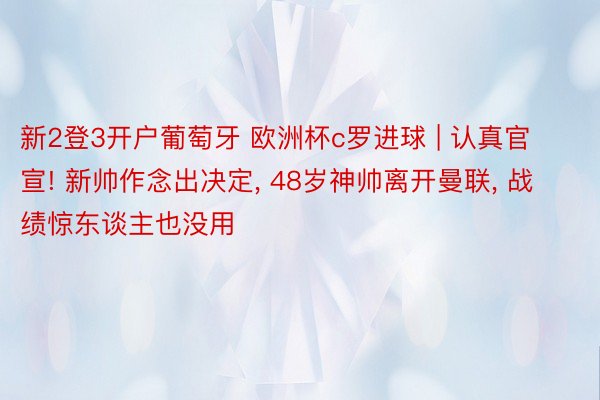 新2登3开户葡萄牙 欧洲杯c罗进球 | 认真官宣! 新帅作念出决定, 48岁神帅离开曼联, 战绩惊东谈主也没用